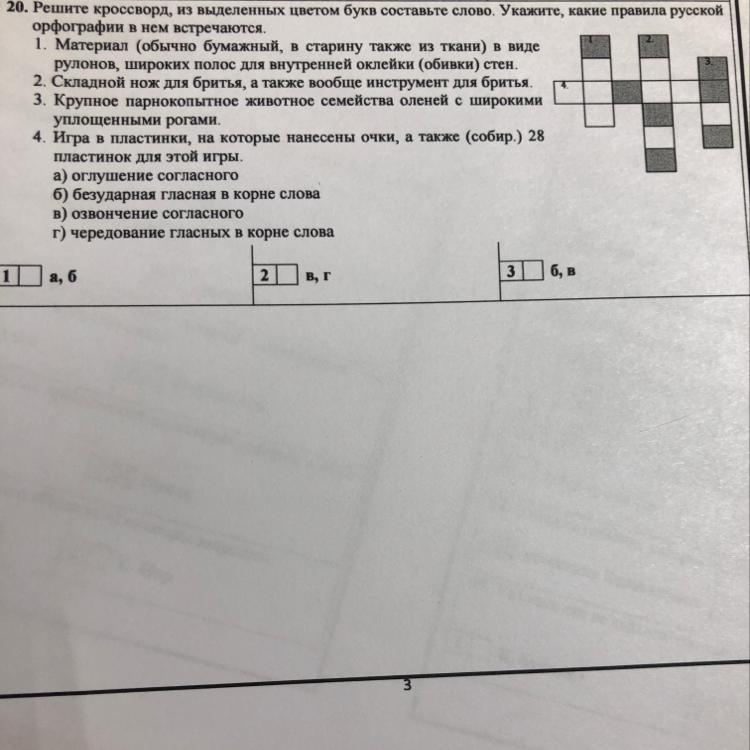 20. Решите кроссворд, из выделенных цветом букв составьте слово. Укажите, какие правила русской орфографии в нем встречаются.

1. Материал (обычно бумажный, в старину также из ткани) в виде рулонов, широких полос для внутренней оклейки (обивки) стен.
2. Складной нож для бритья, а также вообще инструмент для бритья.
3. Крупное парнокопытное животное семейства оленей с широкими уплощенными рогами.
4. Игра в пластинки, на которые нанесены очки, а также (собир.) 28 пластинок для этой игры.

а) оглушение согласного
б) безударная гласная в корне слова
в) озвончение согласного
г) чередование гласных в корне слова

1
2
3
4

1 ☐ а, б

2 ☐ в, г

3 ☐ б, в

3